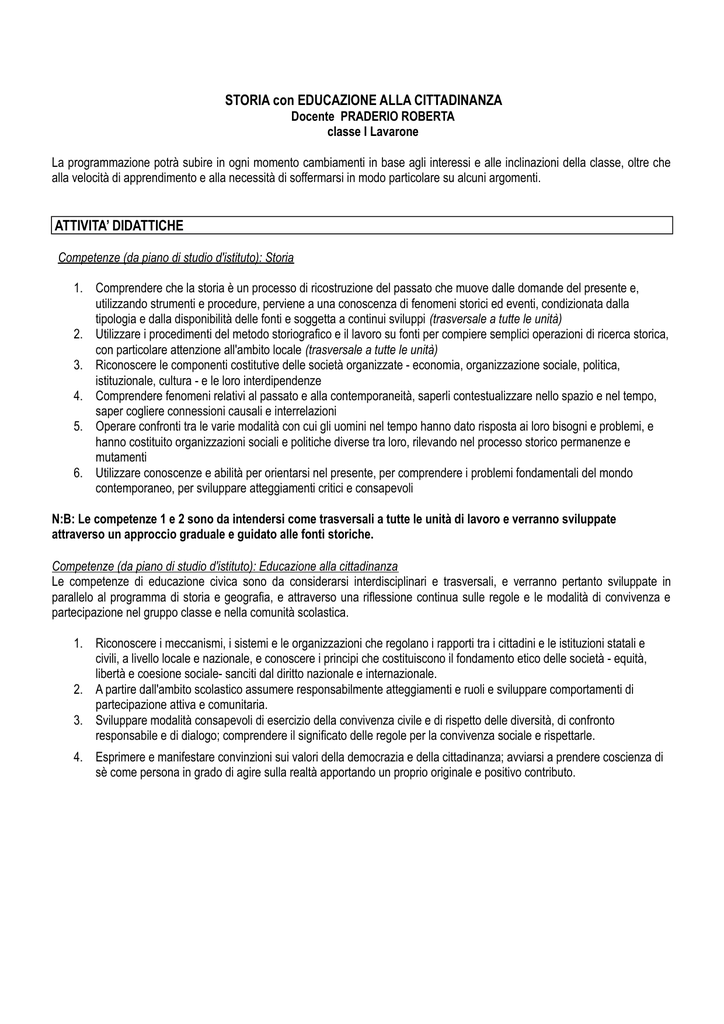 STORIA con EDUCAZIONE ALLA CITTADINANZA
Docente PRADERIO ROBERTA
classe I Lavarone

La programmazione potrà subire in ogni momento cambiamenti in base agli interessi e alle inclinazioni della classe, oltre che alla velocità di apprendimento e alla necessità di soffermarsi in modo particolare su alcuni argomenti.

ATTIVITA' DIDATTICHE

Competenze (da piano di studio d'istituto): Storia

1. Comprendere che la storia è un processo di ricostruzione del passato che muove dalle domande del presente e, utilizzando strumenti e procedure, perviene a una conoscenza di fenomeni storici ed eventi, condizionata dalla tipologia e dalla disponibilità delle fonti e soggetta a continui sviluppi (trasversale a tutte le unità)
2. Utilizzare i procedimenti del metodo storiografico e il lavoro su fonti per compiere semplici operazioni di ricerca storica, con particolare attenzione all'ambito locale (trasversale a tutte le unità)
3. Riconoscere le componenti costitutive delle società organizzate - economia, organizzazione sociale, politica, istituzionale, cultura - e le loro interdipendenze
4. Comprendere fenomeni relativi al passato e alla contemporaneità, saperli contestualizzare nello spazio e nel tempo, saper cogliere connessioni causali e interrelazioni
5. Operare confronti tra le varie modalità con cui gli uomini nel tempo hanno dato risposta ai loro bisogni e problemi, e hanno costituito organizzazioni sociali e politiche diverse tra loro, rilevando nel processo storico permanenze e mutamenti
6. Utilizzare conoscenze e abilità per orientarsi nel presente, per comprendere i problemi fondamentali del mondo contemporaneo, per sviluppare atteggiamenti critici e consapevoli

N:B: Le competenze 1 e 2 sono da intendersi come trasversali a tutte le unità di lavoro e verranno sviluppate attraverso un approccio graduale e guidato alle fonti storiche.

Competenze (da piano di studio d'istituto): Educazione alla cittadinanza
Le competenze di educazione civica sono da considerarsi interdisciplinari e trasversali, e verranno pertanto sviluppate in parallelo al programma di storia e geografia, e attraverso una riflessione continua sulle regole e le modalità di convivenza e partecipazione nel gruppo classe e nella comunità scolastica.

1. Riconoscere i meccanismi, i sistemi e le organizzazioni che regolano i rapporti tra i cittadini e le istituzioni statali e civili, a livello locale e nazionale, e conoscere i principi che costituiscono il fondamento etico delle società - equità, libertà e coesione sociale- sanciti dal diritto nazionale e internazionale.
2. A partire dall'ambito scolastico assumere responsabilmente atteggiamenti e ruoli e sviluppare comportamenti di partecipazione attiva e comunitaria.
3. Sviluppare modalità consapevoli di esercizio della convivenza civile e di rispetto delle diversità, di confronto responsabile e di dialogo; comprendere il significato delle regole per la convivenza sociale e rispettarle.
4. Esprimere e manifestare convinzioni sui valori della democrazia e della cittadinanza; avviarsi a prendere coscienza di sè come persona in grado di agire sulla realtà apportando un proprio originale e positivo contributo.